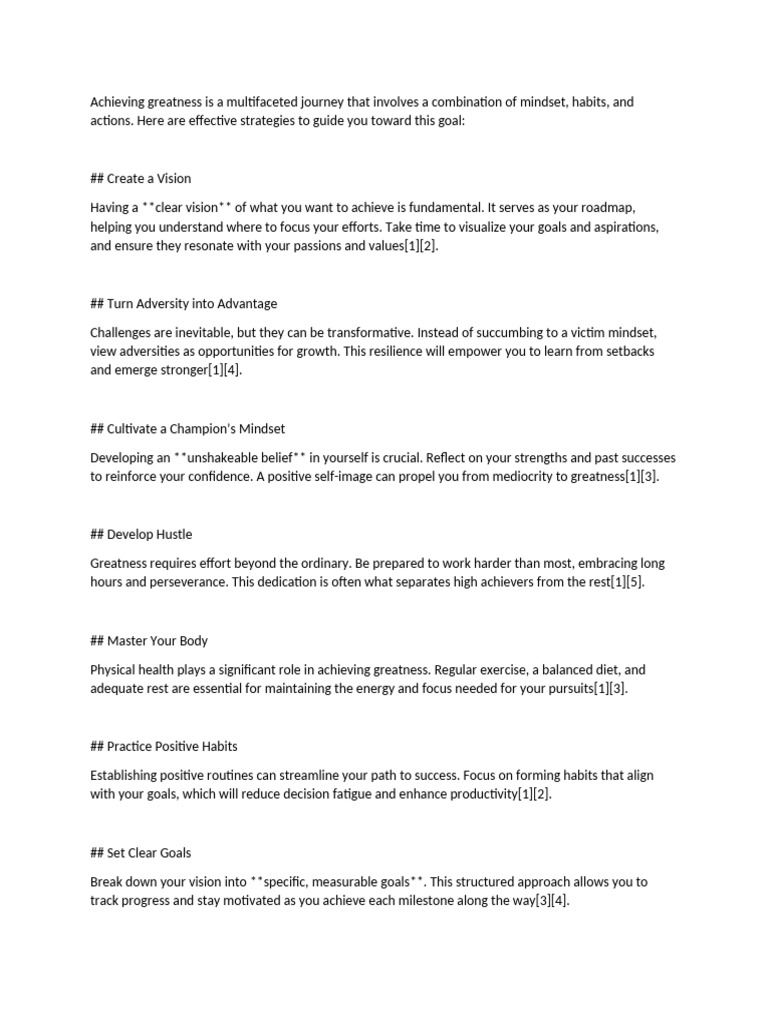 Achieving greatness is a multifaceted journey that involves a combination of mindset, habits, and actions. Here are effective strategies to guide you toward this goal:

## Create a Vision

Having a **clear vision** of what you want to achieve is fundamental. It serves as your roadmap, helping you understand where to focus your efforts. Take time to visualize your goals and aspirations, and ensure they resonate with your passions and values[1][2].

## Turn Adversity into Advantage

Challenges are inevitable, but they can be transformative. Instead of succumbing to a victim mindset, view adversities as opportunities for growth. This resilience will empower you to learn from setbacks and emerge stronger[1][4].

## Cultivate a Champion's Mindset

Developing an **unshakeable belief** in yourself is crucial. Reflect on your strengths and past successes to reinforce your confidence. A positive self-image can propel you from mediocrity to greatness[1][3].

## Develop Hustle

Greatness requires effort beyond the ordinary. Be prepared to work harder than most, embracing long hours and perseverance. This dedication is often what separates high achievers from the rest[1][5].

## Master Your Body

Physical health plays a significant role in achieving greatness. Regular exercise, a balanced diet, and adequate rest are essential for maintaining the energy and focus needed for your pursuits[1][3].

## Practice Positive Habits

Establishing positive routines can streamline your path to success. Focus on forming habits that align with your goals, which will reduce decision fatigue and enhance productivity[1][2].

## Set Clear Goals

Break down your vision into **specific, measurable goals**. This structured approach allows you to track progress and stay motivated as you achieve each milestone along the way[3][4].